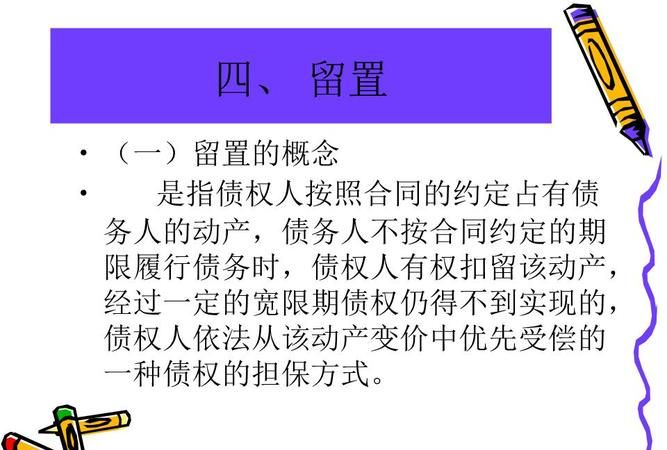 四、 留置

• （一）留置的概念

• 是指债权人按照合同的约定占有债务人的动产，债务人不按合同约定的期限履行债务时，债权人有权扣留该动产，经过一定的宽限期债权仍得不到实现的，债权人依法从该动产变价中优先受偿的一种债权的担保方式。